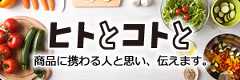 ヒトとコトと

商品に携わる人と思い、伝えます。